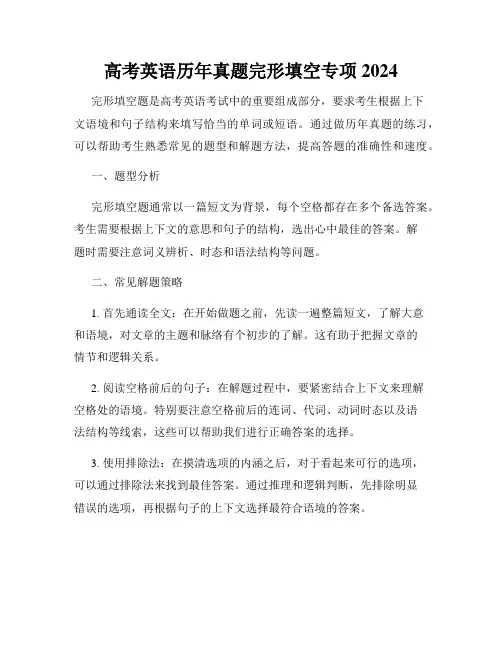 高考英语历年真题完形填空专项 2024

完形填空题是高考英语考试中的重要组成部分，要求考生根据上下文语境和句子结构来填写恰当的单词或短语。通过做历年真题的练习，可以帮助考生熟悉常见的题型和解题方法，提高答题的准确性和速度。

一、题型分析

完形填空题通常以一篇短文为背景，每个空格都存在多个备选答案。考生需要根据上下文的意思和句子的结构，选出心中最佳的答案。解题时需要注意词义辨析、时态和语法结构等问题。

二、常见解题策略

1. 首先通读全文：在开始做题之前，先读一遍整篇短文，了解大意和语境，对文章的主题和脉络有个初步的了解。这有助于把握文章的情节和逻辑关系。

2. 阅读空格前后的句子：在解题过程中，要紧密结合上下文来理解空格处的语境。特别要注意空格前后的连词、代词、动词时态以及语法结构等线索，这些可以帮助我们进行正确答案的选择。

3. 使用排除法：在摸清选项的内涵之后，对于看起来可行的选项，可以通过排除法来找到最佳答案。通过推理和逻辑判断，先排除明显错误的选项，再根据句子的上下文选择最符合语境的答案。